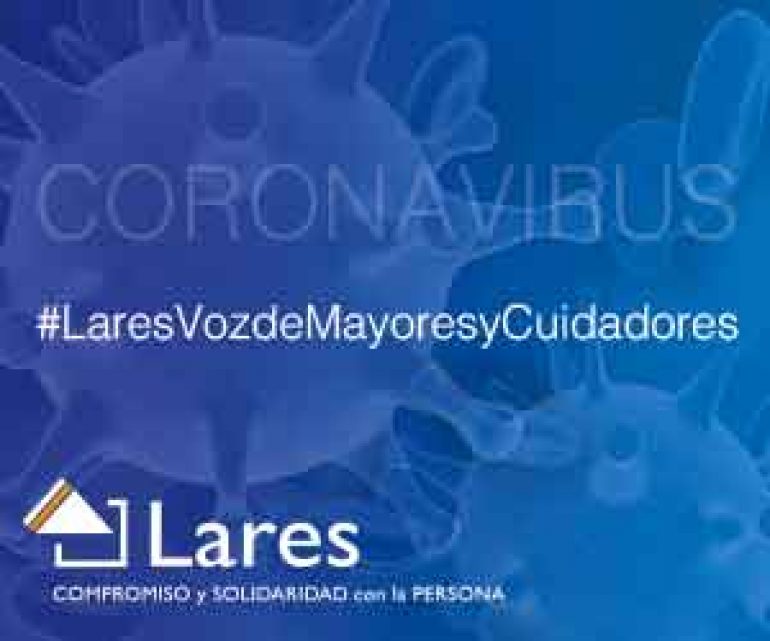 CORONAVIRUS

#LaresVozdeMayoresyCuidadores

Lares

COMPROMISO y SOLIDARIDAD con la PERSONA